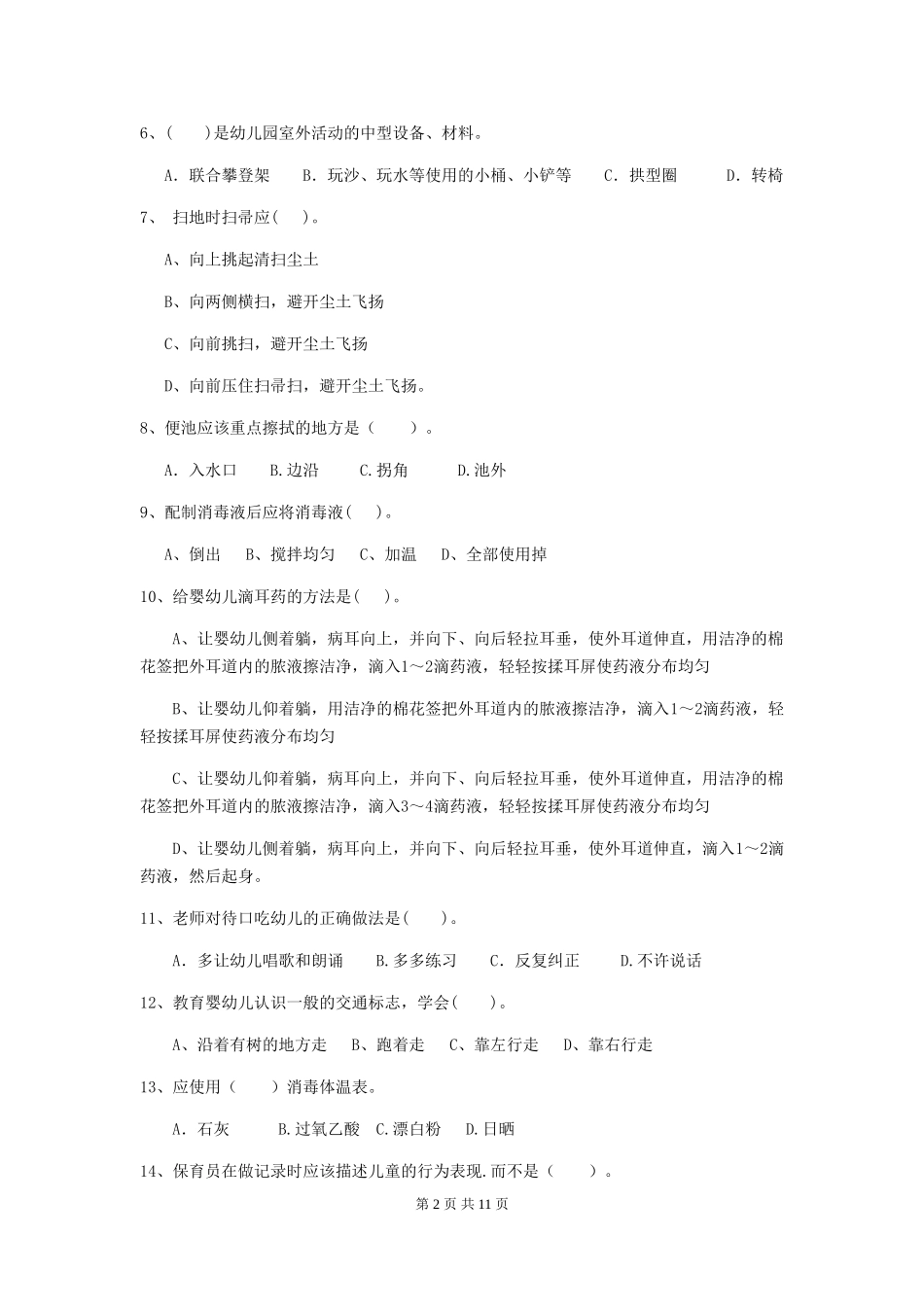 6、(　　)是幼儿园室外活动的中型设备、材料。

A. 联合攀登架　　B. 玩沙、玩水等使用的小桶、小铲等　　C. 拱型圈　　D. 转椅

7、 扫地时扫帚应(　　)。

A、向上挑起清扫尘土

B、向两侧横扫，避开尘土飞扬

C、向前挑扫，避开尘土飞扬

D、向前压住扫帚扫，避开尘土飞扬。

8、便池应该重点擦拭的地方是（　　）。

A. 入水口　　B.边沿　　C.拐角　　D.池外

9、配制消毒液后应将消毒液(　　)。

A、倒出　B、搅拌均匀　C、加温　D、全部使用掉

10、给婴幼儿滴耳药的方法是(　　)。

A、让婴幼儿侧着躺，病耳向上，并向下、向后轻拉耳垂，使外耳道伸直，用洁净的棉花签把外耳道内的脓液擦洁净，滴入1～2滴药液，轻轻按揉耳屏使药液分布均匀

B、让婴幼儿仰着躺，用洁净的棉花签把外耳道内的脓液擦洁净，滴入1～2滴药液，轻轻按揉耳屏使药液分布均匀

C、让婴幼儿仰着躺，病耳向上，并向下、向后轻拉耳垂，使外耳道伸直，用洁净的棉花签把外耳道内的脓液擦洁净，滴入3～4滴药液，轻轻按揉耳屏使药液分布均匀

D、让婴幼儿侧着躺，病耳向上，并向下、向后轻拉耳垂，使外耳道伸直，滴入1～2滴药液，然后起身。

11、老师对待口吃幼儿的正确做法是(　　)。

A. 多让幼儿唱歌和朗诵　　B.多多练习　　C. 反复纠正　　D.不许说话

12、教育婴幼儿认识一般的交通标志，学会(　　)。

A、沿着有树的地方走　B、跑着走　C、靠左行走　D、靠右行走

13、应使用（　　）消毒体温表。

A. 石灰　　B.过氧乙酸　C.漂白粉　D.日晒

14、保育员在做记录时应该描述儿童的行为表现.而不是（　　）。

第 2 页 共 11 页